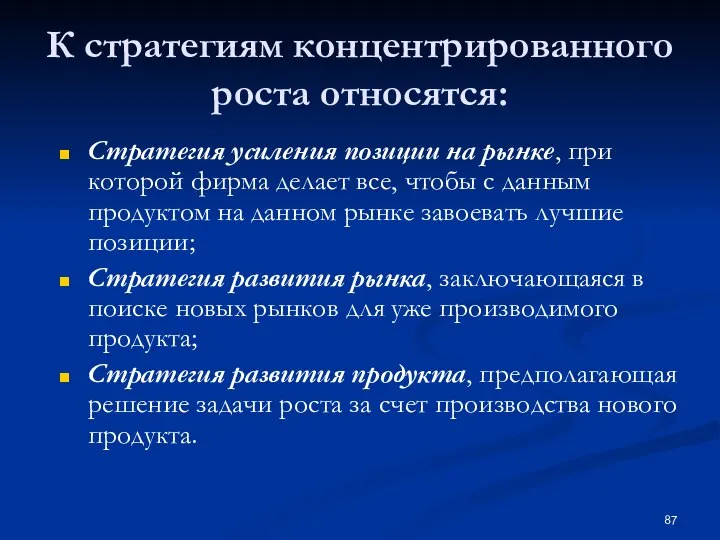 К стратегиям концентрированного роста относятся:

Стратегия усиления позиции на рынке, при которой фирма делает все, чтобы с данным продуктом на данном рынке завоевать лучшие позиции;

Стратегия развития рынка, заключающаяся в поиске новых рынков для уже производимого продукта;

Стратегия развития продукта, предполагающая решение задачи роста за счет производства нового продукта.

87